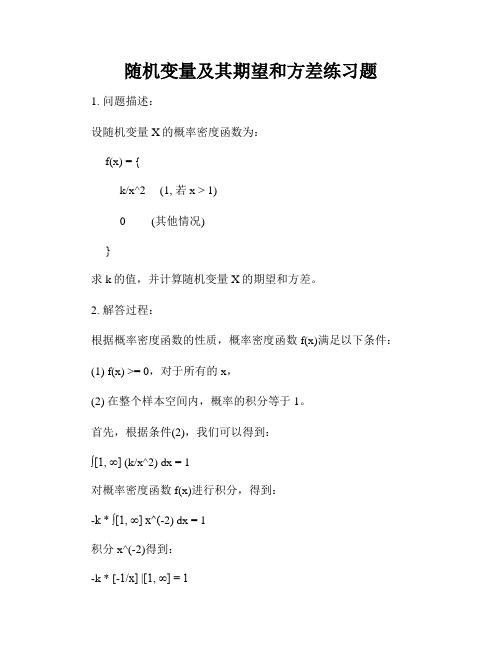 随机变量及其期望和方差练习题

1. 问题描述：

设随机变量 X 的概率密度函数为：

f(x) = {

k/x^2 (1, 若 x > 1)

0 (其他情况)

}

求 k 的值，并计算随机变量 X 的期望和方差。

2. 解答过程：

根据概率密度函数的性质，概率密度函数 f(x)满足以下条件：

(1) f(x) >= 0，对于所有的 x，

(2) 在整个样本空间内，概率的积分等于 1。

首先，根据条件(2)，我们可以得到：

∫[1, ∞] (k/x^2) dx = 1

对概率密度函数 f(x)进行积分，得到：

-k * ∫[1, ∞] x^(-2) dx = 1

积分 x^(-2)得到：

-k * [-1/x] |[1, ∞] = 1